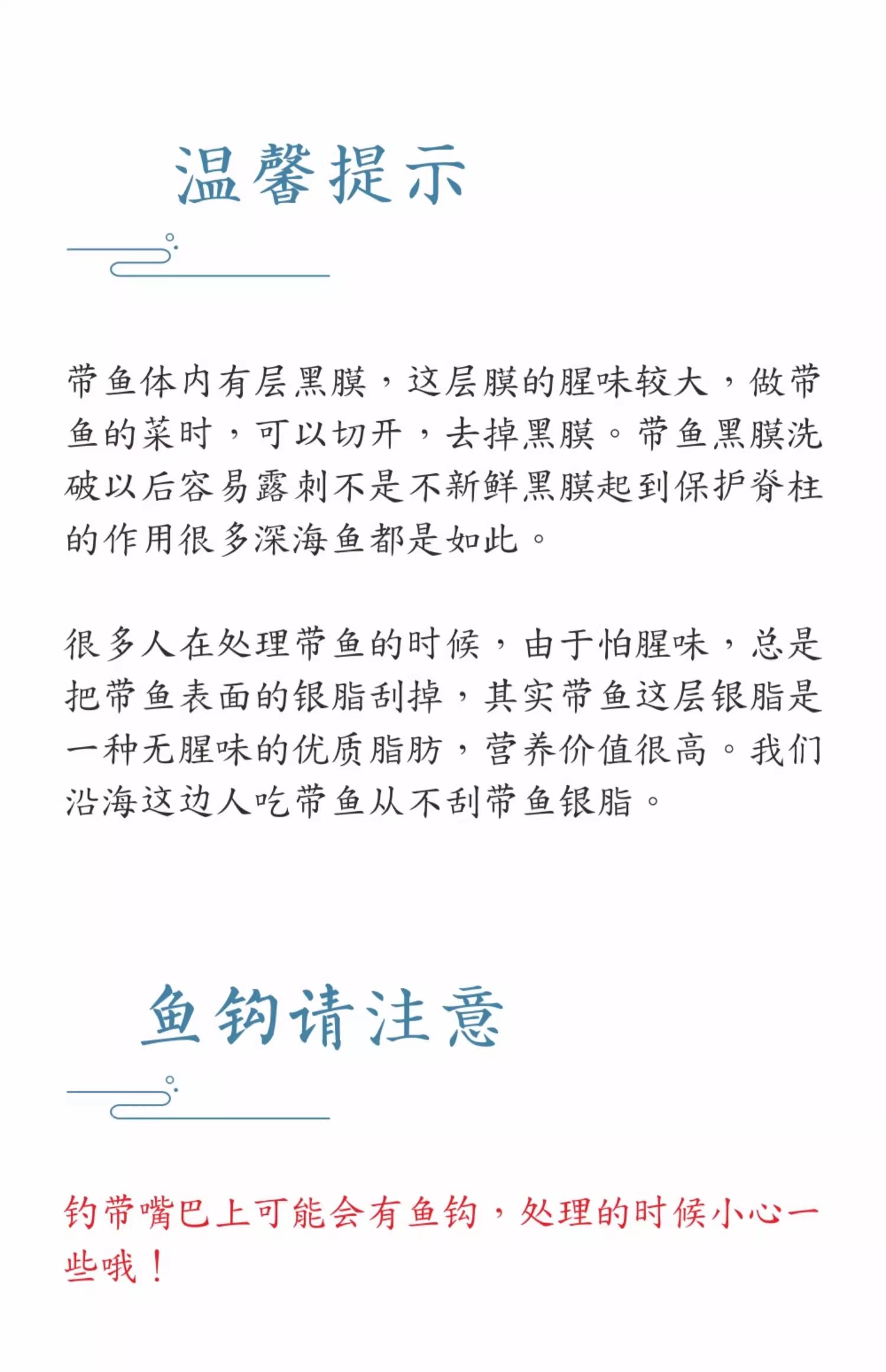 温馨提示

带鱼体内有层黑膜，这层膜的腥味较大，做带鱼的菜时，可以切开，去掉黑膜。带鱼黑膜洗破以后容易露刺不是不新鲜黑膜起到保护脊柱的作用很多深海鱼都是如此。

很多人在处理带鱼的时候，由于怕腥味，总是把带鱼表面的银脂刮掉，其实带鱼这层银脂是一种无腥味的优质脂肪，营养价值很高。我们沿海这边人吃带鱼从不刮带鱼银脂。

鱼钩请注意

钓带嘴巴上可能会有鱼钩，处理的时候小心一些哦！